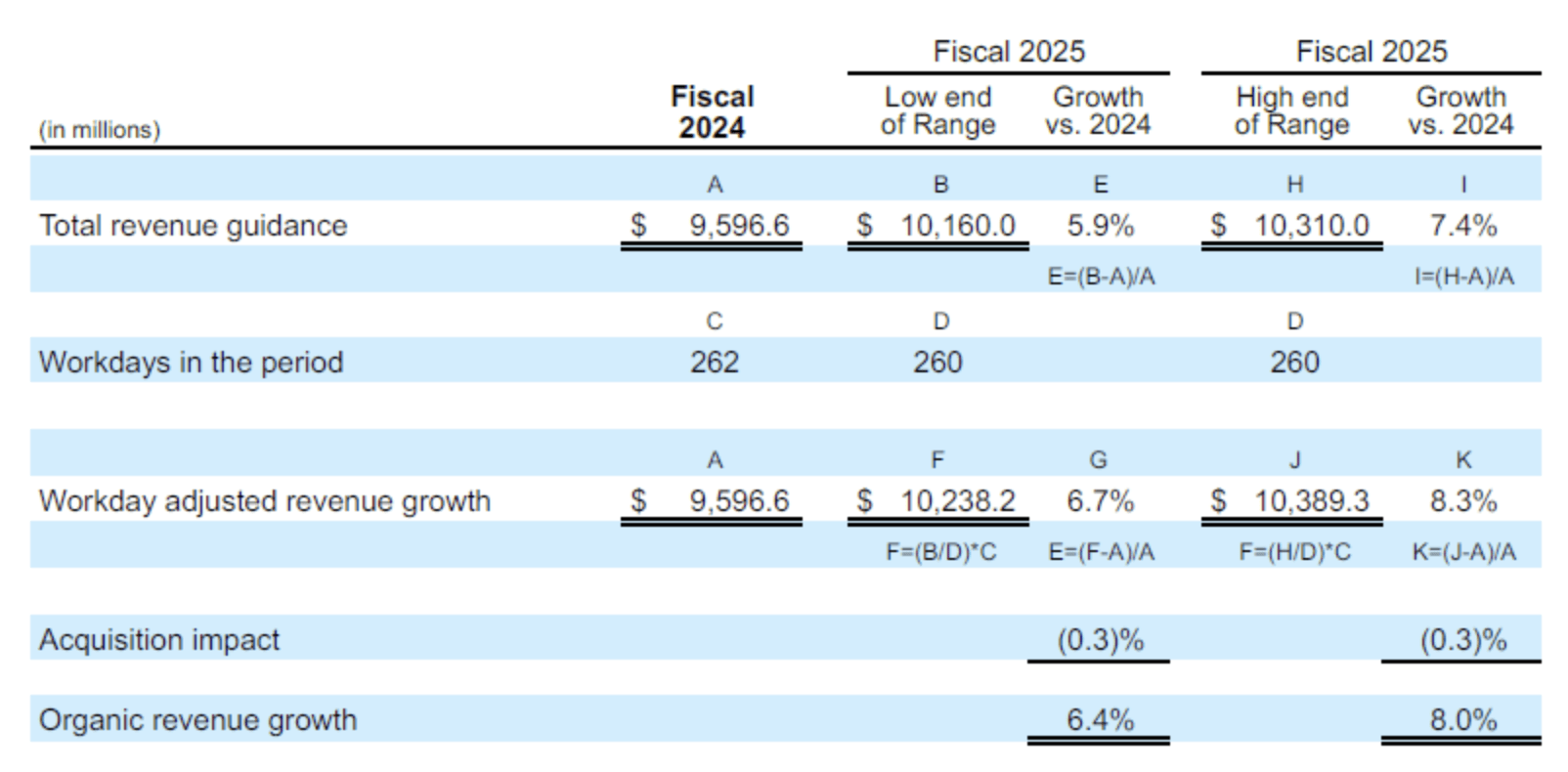 | (in millions) | Fiscal 2024 | Fiscal 2025 Low end of Range | Fiscal 2025 Growth vs. 2024 | Fiscal 2025 High end of Range | Fiscal 2025 Growth vs. 2024 |
|---|---|---|---|---|---|
| | A | B | E | H | I |
| Total revenue guidance | $ 9,596.6 | $ 10,160.0 | 5.9% | $ 10,310.0 | 7.4% |
| | | | E=(B-A)/A | | I=(H-A)/A |
| | C | D | | D | |
| Workdays in the period | 262 | 260 | | 260 | |
| | A | F | G | J | K |
| Workday adjusted revenue growth | $ 9,596.6 | $ 10,238.2 | 6.7% | $ 10,389.3 | 8.3% |
| | | F=(B/D)*C | E=(F-A)/A | F=(H/D)*C | K=(J-A)/A |
| Acquisition impact | | | (0.3)% | | (0.3)% |
| Organic revenue growth | | | 6.4% | | 8.0% |